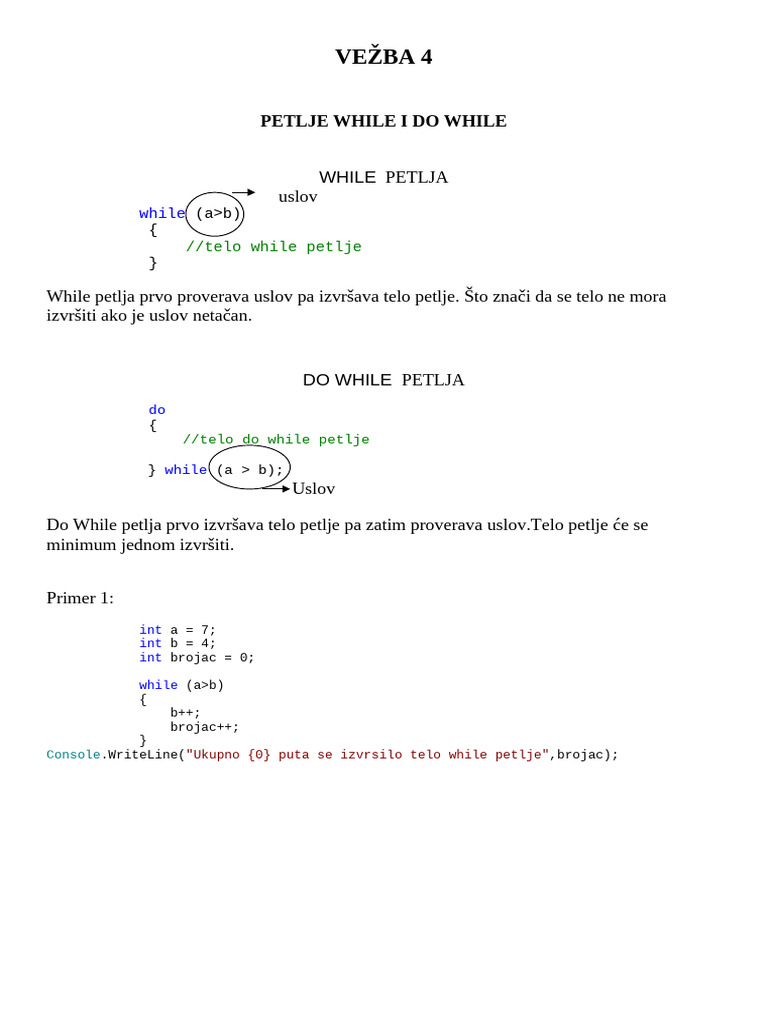 VEŽBA 4

PETLJE WHILE I DO WHILE

WHILE PETLJA

uslov

while (a>b)
{
//telo while petlje
}

While petlja prvo proverava uslov pa izvršava telo petlje. Što znači da se telo ne mora izvršiti ako je uslov netačan.

DO WHILE PETLJA

do
{
//telo do while petlje

} while (a > b);

Uslov

Do While petlja prvo izvršava telo petlje pa zatim proverava uslov.Telo petlje će se minimum jednom izvršiti.

Primer 1:

int a = 7;
int b = 4;
int brojac = 0;

while (a>b)
{
b++;
brojac++;
}
Console.WriteLine("Ukupno {0} puta se izvrsilo telo while petlje",brojac);